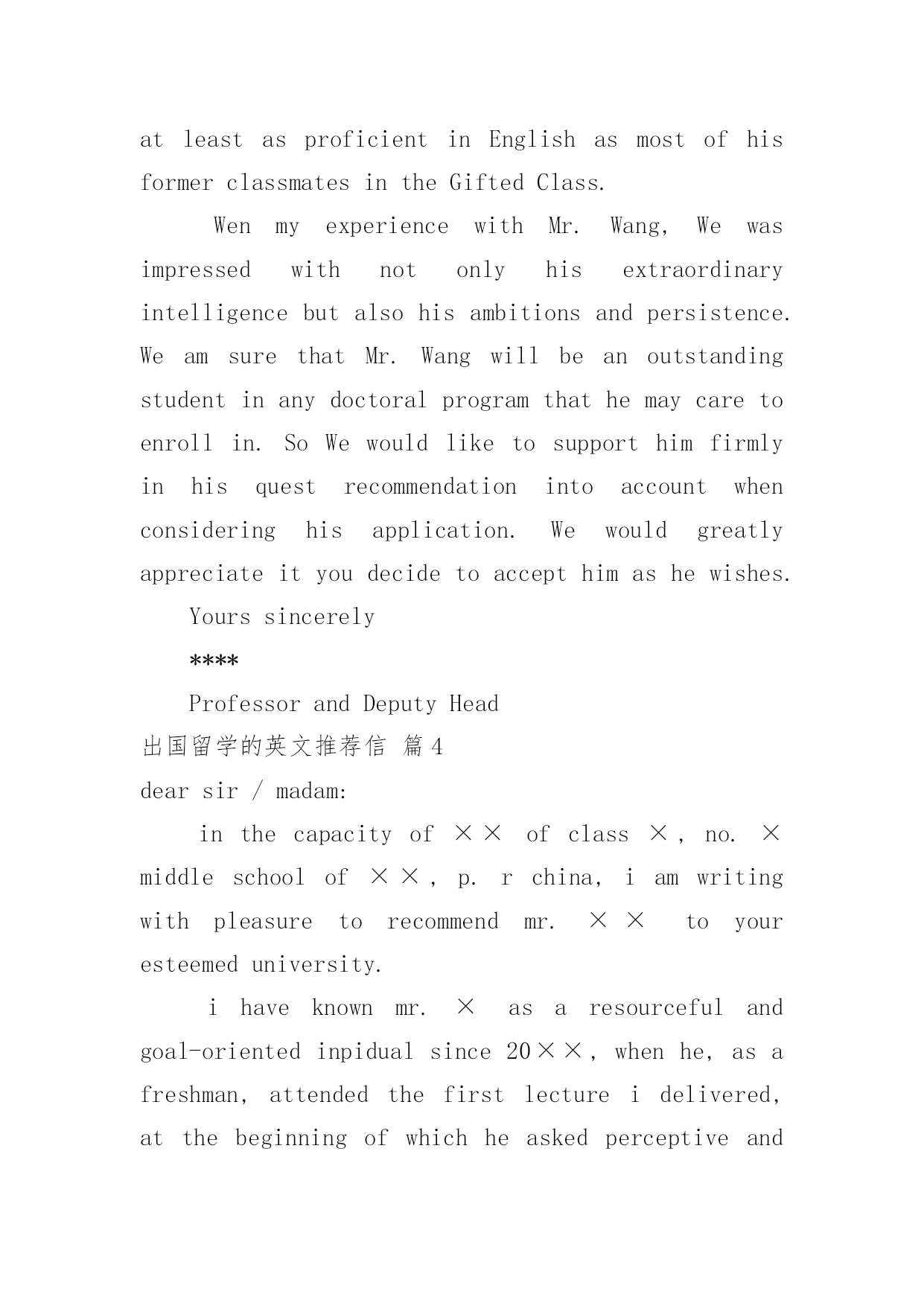 at least as proficient in English as most of his former classmates in the Gifted Class.

Wen my experience with Mr. Wang, We was impressed with not only his extraordinary intelligence but also his ambitions and persistence. We am sure that Mr. Wang will be an outstanding student in any doctoral program that he may care to enroll in. So We would like to support him firmly in his quest recommendation into account when considering his application. We would greatly appreciate it you decide to accept him as he wishes.

Yours sincerely

****

Professor and Deputy Head

出国留学的英文推荐信 篇4

dear sir / madam:

in the capacity of ×× of class ×, no. × middle school of ××, p. r china, i am writing with pleasure to recommend mr. ×× to your esteemed university.

i have known mr. × as a resourceful and goal-oriented inpidual since 20××, when he, as a freshman, attended the first lecture i delivered, at the beginning of which he asked perceptive and